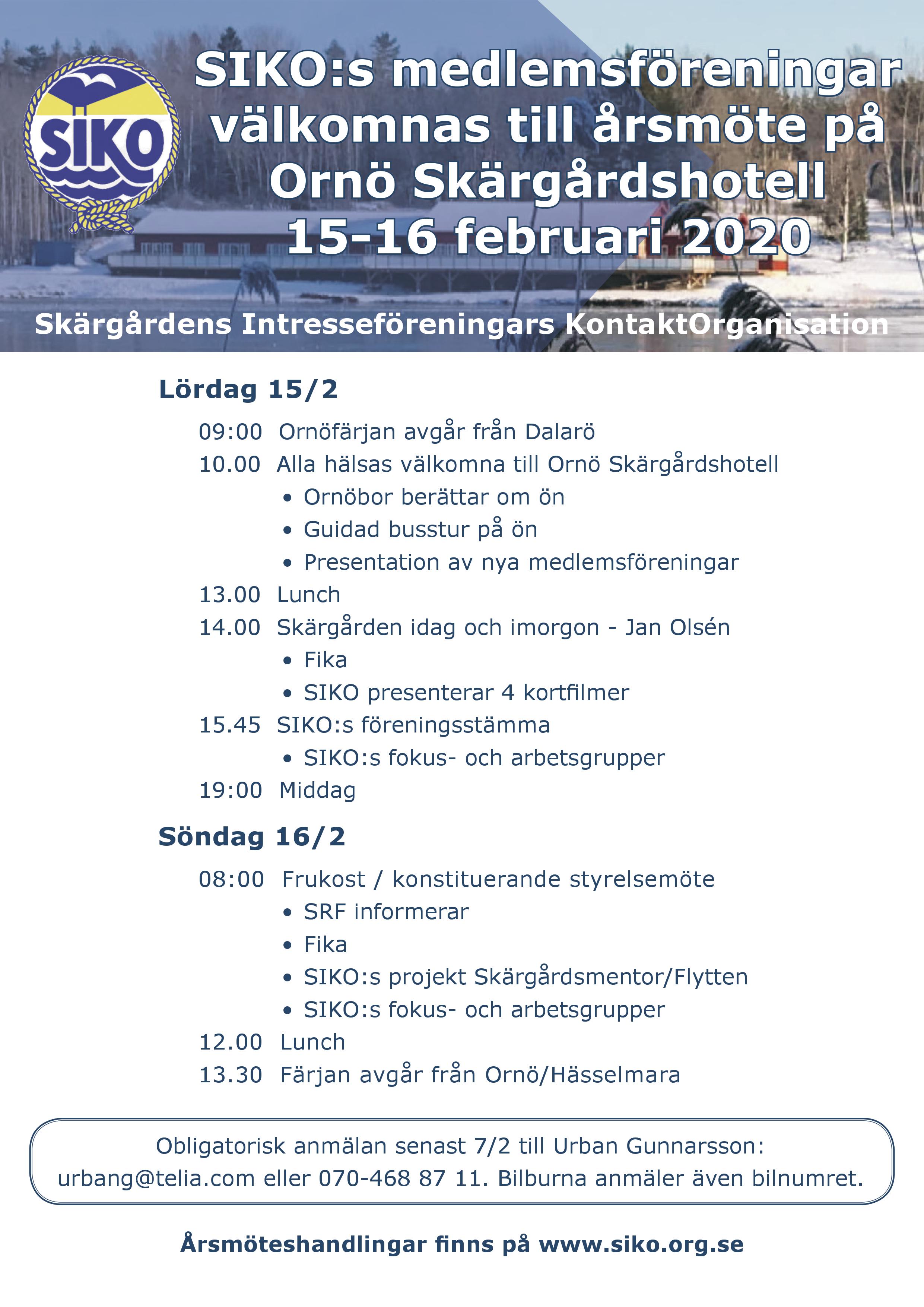 SIKO

SIKO:s medlemsföreningar välkomnas till årsmöte på Ornö Skärgårdshotell 15-16 februari 2020

Skärgårdens Intresseföreningars KontaktOrganisation

Lördag 15/2

09:00 Ornöfärjan avgår från Dalarö
10.00 Alla hälsas välkomna till Ornö Skärgårdshotell
• Ornöbor berättar om ön
• Guidad busstur på ön
• Presentation av nya medlemsföreningar
13.00 Lunch
14.00 Skärgården idag och imorgon - Jan Olsén
• Fika
• SIKO presenterar 4 kortfilmer
15.45 SIKO:s föreningsstämma
• SIKO:s fokus- och arbetsgrupper
19:00 Middag

Söndag 16/2

08:00 Frukost / konstituerande styrelsemöte
• SRF informerar
• Fika
• SIKO:s projekt Skärgårdsmentor/Flytten
• SIKO:s fokus- och arbetsgrupper
12.00 Lunch
13.30 Färjan avgår från Ornö/Hässelmara

Obligatorisk anmälan senast 7/2 till Urban Gunnarsson: urbang@telia.com eller 070-468 87 11. Bilburna anmäler även bilnumret.

Årsmöteshandlingar finns på www.siko.org.se